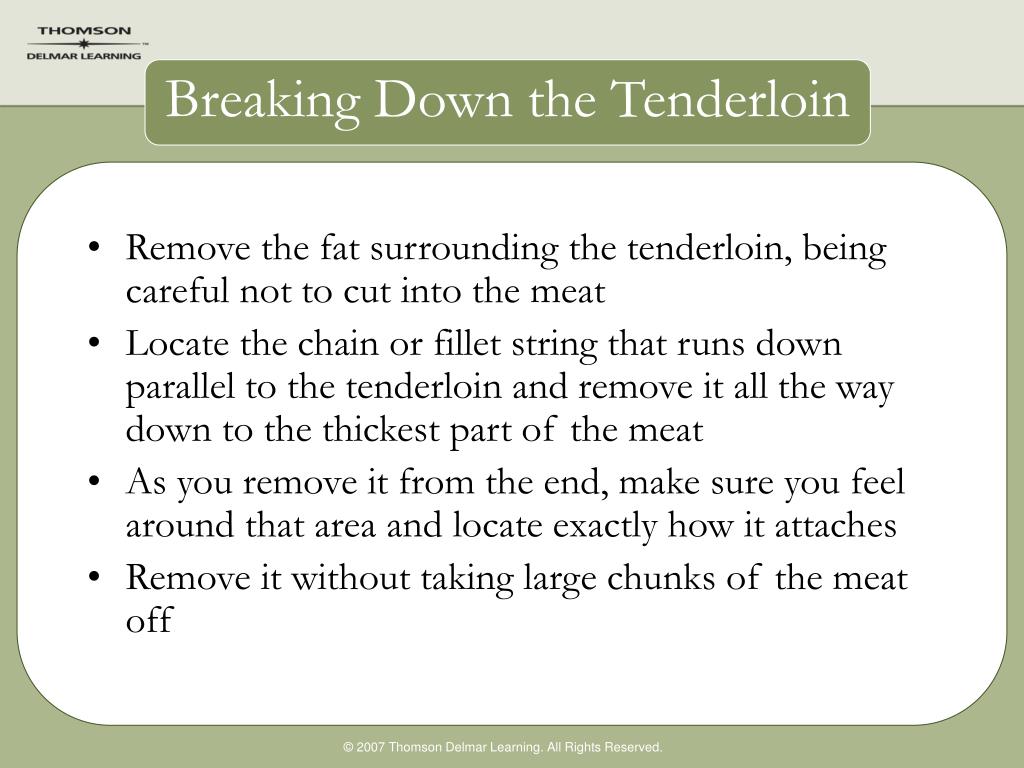 THOMSON
DELMAR LEARNING

Breaking Down the Tenderloin

• Remove the fat surrounding the tenderloin, being careful not to cut into the meat
• Locate the chain or fillet string that runs down parallel to the tenderloin and remove it all the way down to the thickest part of the meat
• As you remove it from the end, make sure you feel around that area and locate exactly how it attaches
• Remove it without taking large chunks of the meat off

© 2007 Thomson Delmar Learning. All Rights Reserved.